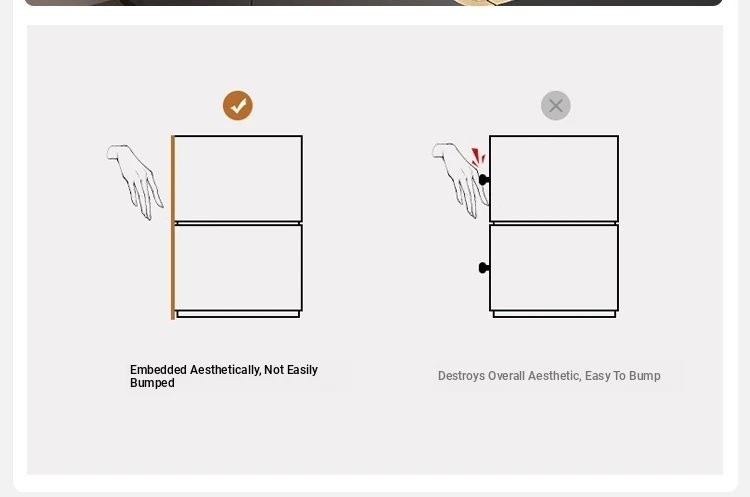 Embedded Aesthetically, Not Easily Bumped

Destroys Overall Aesthetic, Easy To Bump